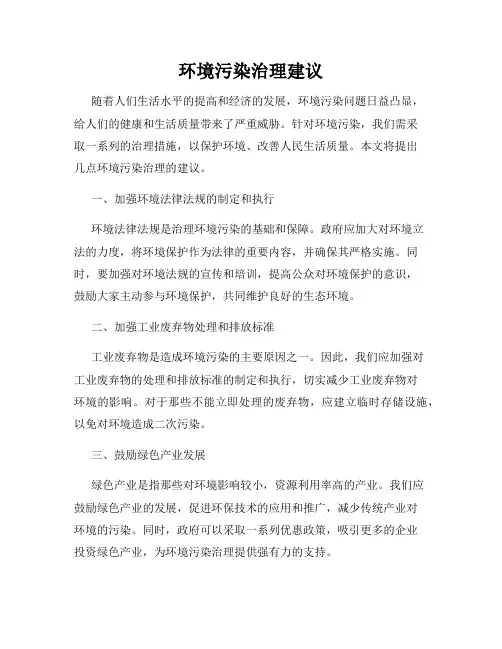 环境污染治理建议

随着人们生活水平的提高和经济的发展，环境污染问题日益凸显，给人们的健康和生活质量带来了严重威胁。针对环境污染，我们需采取一系列的治理措施，以保护环境、改善人民生活质量。本文将提出几点环境污染治理的建议。

一、加强环境法律法规的制定和执行

环境法律法规是治理环境污染的基础和保障。政府应加大对环境立法的力度，将环境保护作为法律的重要内容，并确保其严格实施。同时，要加强对环境法规的宣传和培训，提高公众对环境保护的意识，鼓励大家主动参与环境保护，共同维护良好的生态环境。

二、加强工业废弃物处理和排放标准

工业废弃物是造成环境污染的主要原因之一。因此，我们应加强对工业废弃物的处理和排放标准的制定和执行，切实减少工业废弃物对环境的影响。对于那些不能立即处理的废弃物，应建立临时存储设施，以免对环境造成二次污染。

三、鼓励绿色产业发展

绿色产业是指那些对环境影响较小，资源利用率高的产业。我们应鼓励绿色产业的发展，促进环保技术的应用和推广，减少传统产业对环境的污染。同时，政府可以采取一系列优惠政策，吸引更多的企业投资绿色产业，为环境污染治理提供强有力的支持。